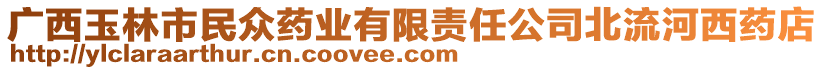 广西玉林市民众药业有限责任公司北流河西药店
http://ylclaraarthur.cn.coovee.com